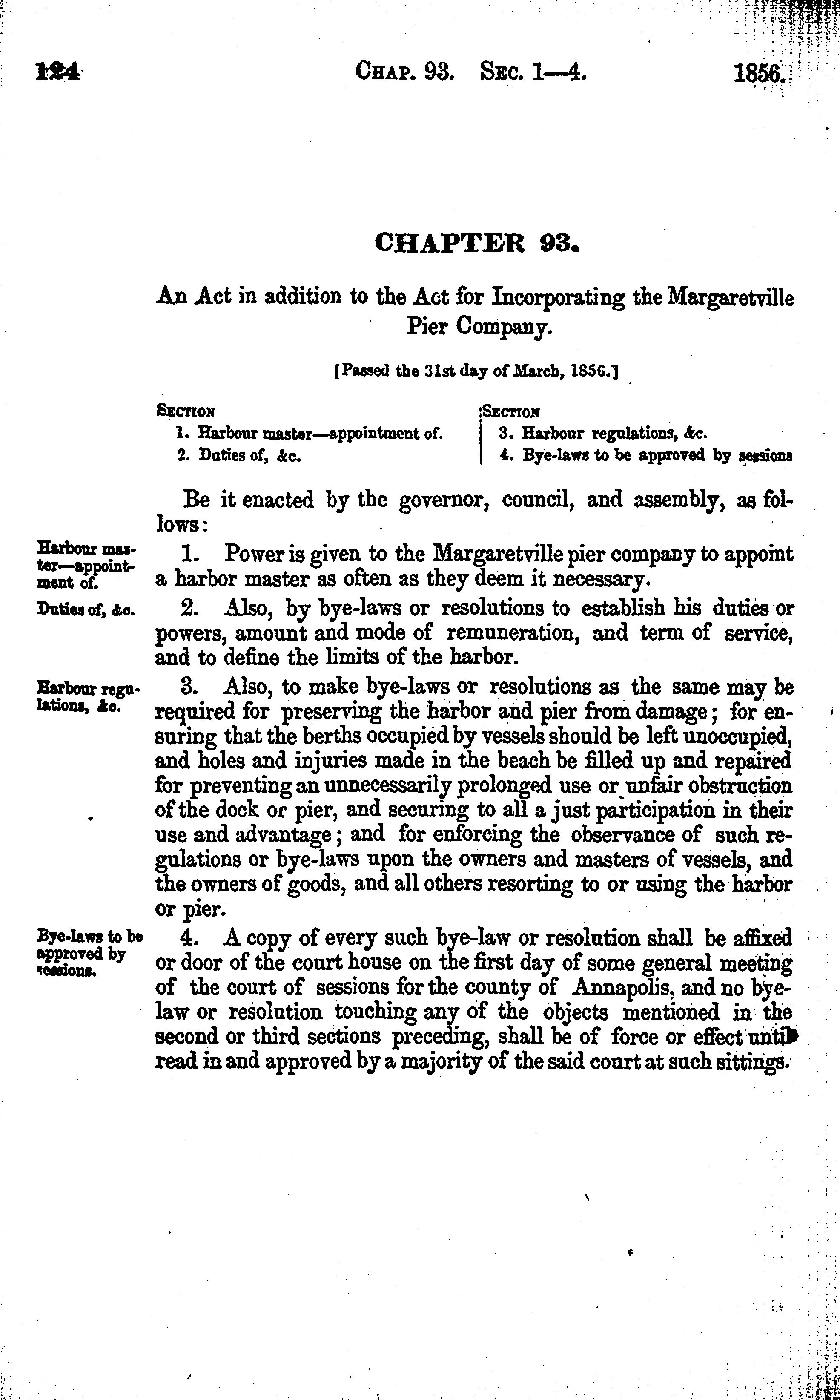 124 CHAP. 93. SEC. 1—4. 1856.

CHAPTER 93.

An Act in addition to the Act for Incorporating the Margaretville Pier Company.

[Passed the 31st day of March, 1856.]

SECTION
1. Harbour master—appointment of.
2. Duties of, &c.

SECTION
3. Harbour regulations, &c.
4. Bye-laws to be approved by sessions

Be it enacted by the governor, council, and assembly, as follows:

Harbour master—appointment of.

1. Power is given to the Margaretville pier company to appoint a harbor master as often as they deem it necessary.

Duties of, &c.

2. Also, by bye-laws or resolutions to establish his duties or powers, amount and mode of remuneration, and term of service, and to define the limits of the harbor.

Harbour regulations, &c.

3. Also, to make bye-laws or resolutions as the same may be required for preserving the harbor and pier from damage; for ensuring that the berths occupied by vessels should be left unoccupied, and holes and injuries made in the beach be filled up and repaired for preventing an unnecessarily prolonged use or unfair obstruction of the dock or pier, and securing to all a just participation in their use and advantage; and for enforcing the observance of such regulations or bye-laws upon the owners and masters of vessels, and the owners of goods, and all others resorting to or using the harbor or pier.

Bye-laws to be approved by sessions.

4. A copy of every such bye-law or resolution shall be affixed or door of the court house on the first day of some general meeting of the court of sessions for the county of Annapolis, and no bye-law or resolution touching any of the objects mentioned in the second or third sections preceding, shall be of force or effect until read in and approved by a majority of the said court at such sittings.